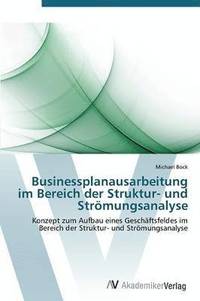 Michael Bock

Businessplanausarbeitung im Bereich der Struktur- und Strömungsanalyse

Konzept zum Aufbau eines Geschäftsfeldes im Bereich der Struktur- und Strömungsanalyse

AV AkademikerVerlag